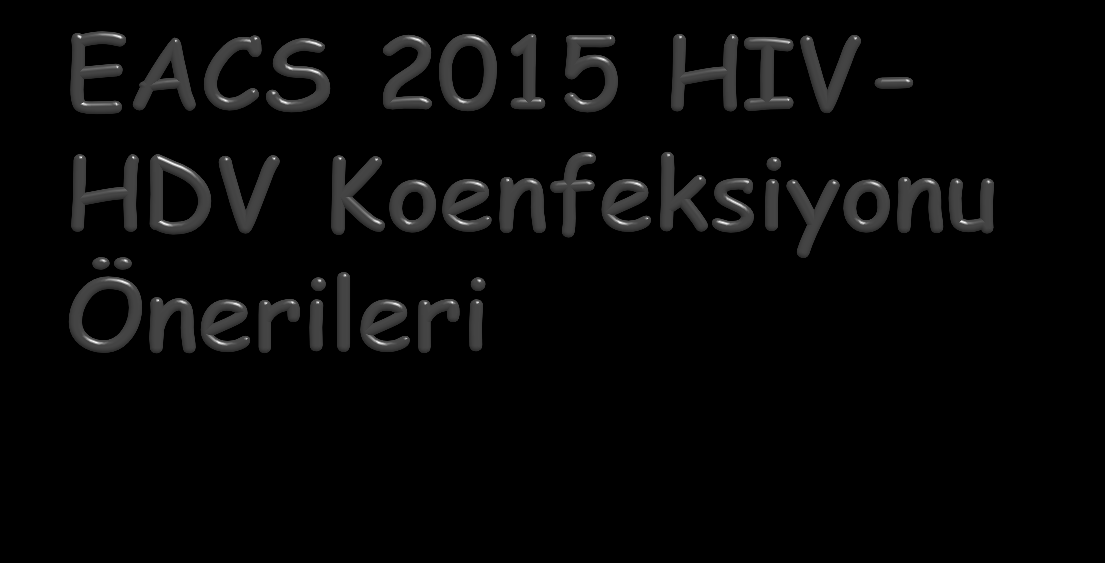 EACS 2015 HIV-HDV Koenfeksiyonu Önerileri